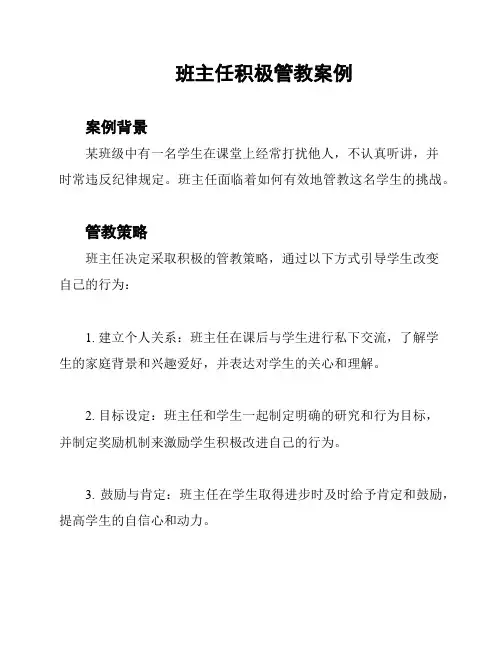 班主任积极管教案例

案例背景

某班级中有一名学生在课堂上经常打扰他人，不认真听讲，并时常违反纪律规定。班主任面临着如何有效地管教这名学生的挑战。

管教策略

班主任决定采取积极的管教策略，通过以下方式引导学生改变自己的行为：

1. 建立个人关系：班主任在课后与学生进行私下交流，了解学生的家庭背景和兴趣爱好，并表达对学生的关心和理解。

2. 目标设定：班主任和学生一起制定明确的研究和行为目标，并制定奖励机制来激励学生积极改进自己的行为。

3. 鼓励与肯定：班主任在学生取得进步时及时给予肯定和鼓励，提高学生的自信心和动力。